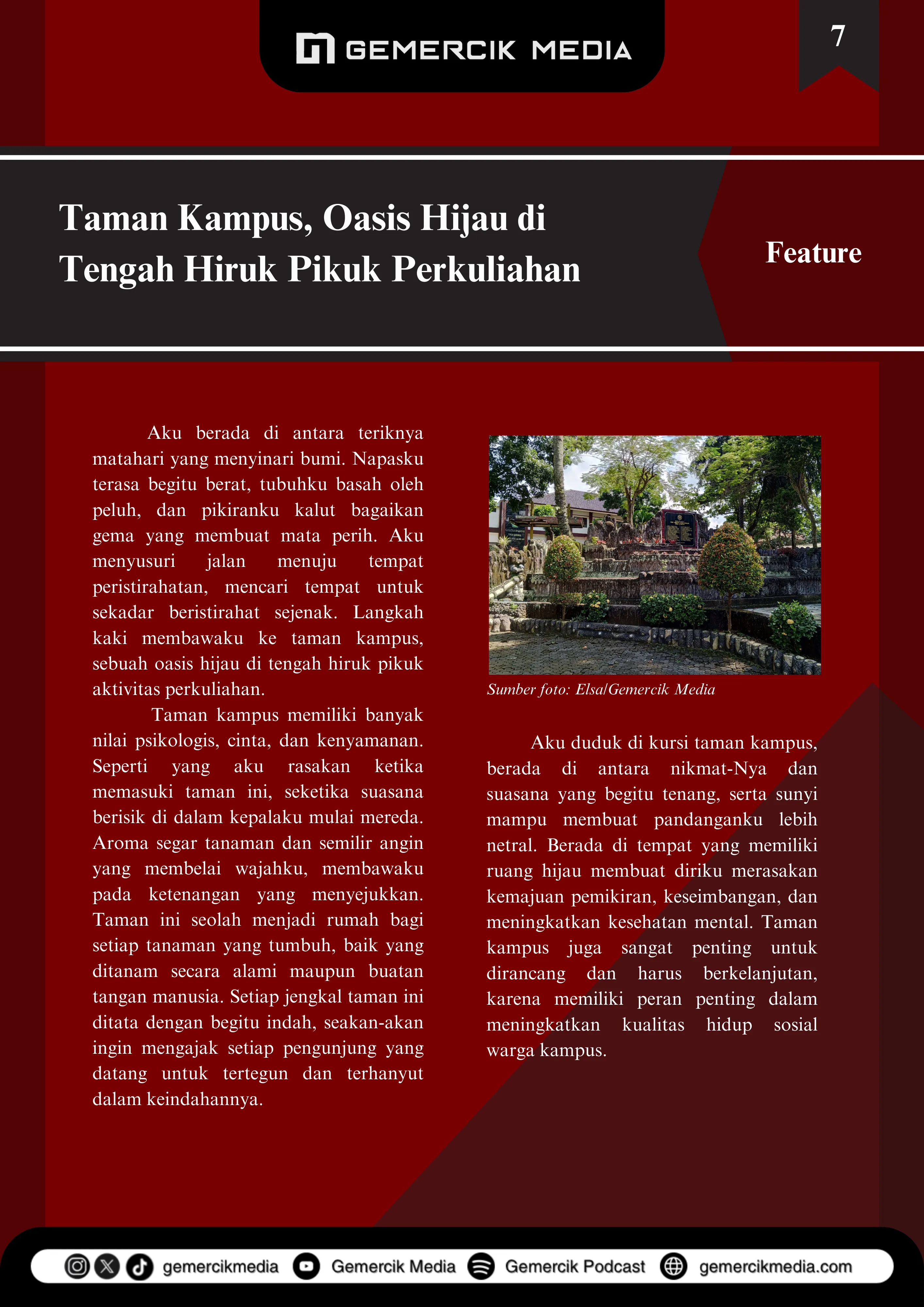 GEMERCIK MEDIA

7

Taman Kampus, Oasis Hijau di Tengah Hiruk Pikuk Perkuliahan

Feature

Aku berada di antara teriknya matahari yang menyinari bumi. Napasku terasa begitu berat, tubuhku basah oleh peluh, dan pikiranku kalut bagaikan gema yang membuat mata perih. Aku menyusuri jalan menuju tempat peristirahatan, mencari tempat untuk sekadar beristirahat sejenak. Langkah kaki membawaku ke taman kampus, sebuah oasis hijau di tengah hiruk pikuk aktivitas perkuliahan.

Taman kampus memiliki banyak nilai psikologis, cinta, dan kenyamanan. Seperti yang aku rasakan ketika memasuki taman ini, seketika suasana berisik di dalam kepalaku mulai mereda. Aroma segar tanaman dan semilir angin yang membelai wajahku, membawaku pada ketenangan yang menyejukkan. Taman ini seolah menjadi rumah bagi setiap tanaman yang tumbuh, baik yang ditanam secara alami maupun buatan tangan manusia. Setiap jengkal taman ini ditata dengan begitu indah, seakan-akan ingin mengajak setiap pengunjung yang datang untuk tertegun dan terhanyut dalam keindahannya.

Sumber foto: Elsa/Gemercik Media

Aku duduk di kursi taman kampus, berada di antara nikmat-Nya dan suasana yang begitu tenang, serta sunyi mampu membuat pandanganku lebih netral. Berada di tempat yang memiliki ruang hijau membuat diriku merasakan kemajuan pemikiran, keseimbangan, dan meningkatkan kesehatan mental. Taman kampus juga sangat penting untuk dirancang dan harus berkelanjutan, karena memiliki peran penting dalam meningkatkan kualitas hidup sosial warga kampus.

gemercikmedia Gemercik Media Gemercik Podcast gemercikmedia.com